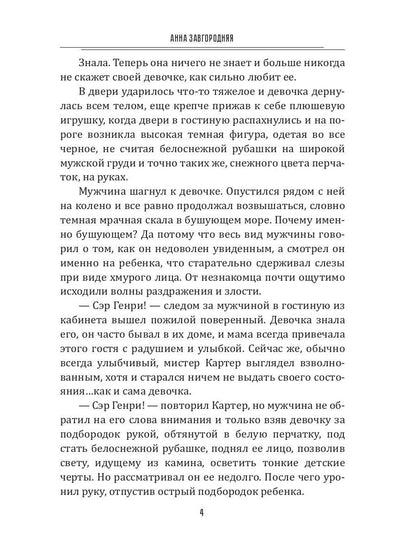 АННА ЗАВГОРОДНЯЯ

Знала. Теперь она ничего не знает и больше никогда не скажет своей девочке, как сильно любит ее.

В двери ударилось что-то тяжелое и девочка дернулась всем телом, еще крепче прижав к себе плюшевую игрушку, когда двери в гостиную распахнулись и на пороге возникла высокая темная фигура, одетая во все черное, не считая белоснежной рубашки на широкой мужской груди и точно таких же, снежного цвета перчаток, на руках.

Мужчина шагнул к девочке. Опустился рядом с ней на колено и все равно продолжал возвышаться, словно темная мрачная скала в бушующем море. Почему именно бушующем? Да потому что весь вид мужчины говорил о том, как он недоволен увиденным, а смотрел он именно на ребенка, что старательно сдерживал слезы при виде хмурого лица. От незнакомца почти ощутимо исходили волны раздражения и злости.

— Сэр Генри! — следом за мужчиной в гостиную из кабинета вышел пожилой поверенный. Девочка знала его, он часто бывал в их доме, и мама всегда привечала этого гостя с радушием и улыбкой. Сейчас же, обычно всегда улыбчивый, мистер Картер выглядел взволнованным, хотя и старался ничем не выдать своего состояния...как и сама девочка.

— Сэр Генри! — повторил Картер, но мужчина не обратил на его слова внимания и только взяв девочку за подбородок рукой, обтянутой в белую перчатку, под стать белоснежной рубашке, поднял ее лицо, позволив свету, идущему из камина, осветить тонкие детские черты. Но рассматривал он ее недолго. После чего уронил руку, отпустив острый подбородок ребенка.

4